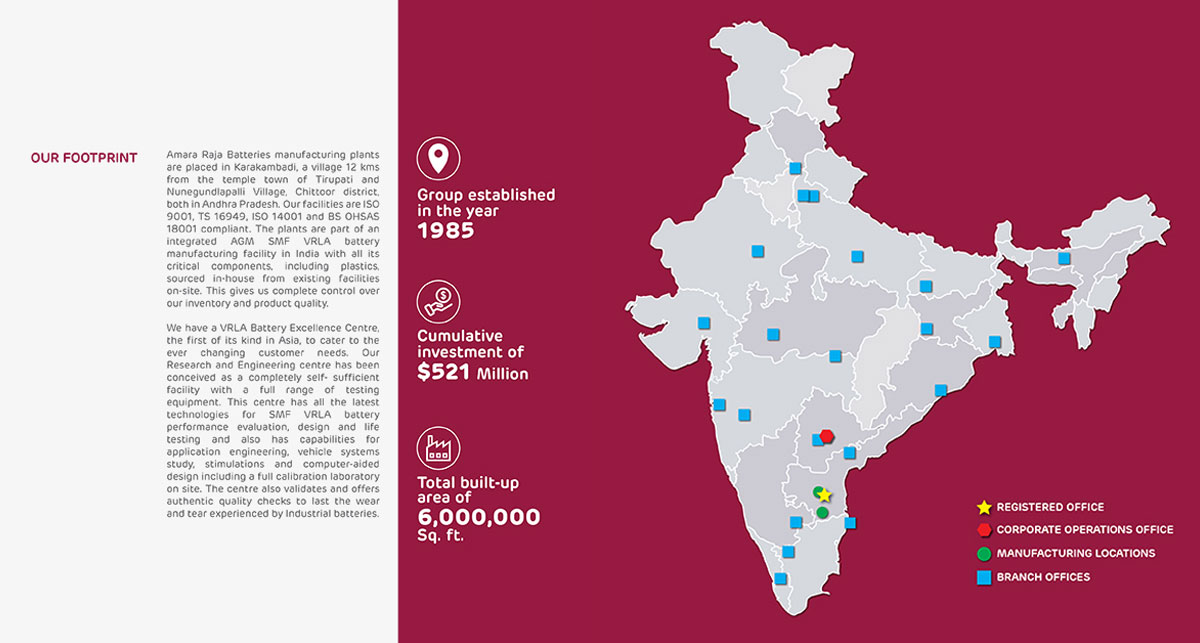 OUR FOOTPRINT

Amara Raja Batteries manufacturing plants are placed in Karakambadi, a village 12 kms from the temple town of Tirupati and Nunegundlapalli Village, Chittoor district, both in Andhra Pradesh. Our facilities are ISO 9001, TS 16949, ISO 14001 and BS OHSAS 18001 compliant. The plants are part of an integrated AGM SMF VRLA battery manufacturing facility in India with all its critical components, including plastics, sourced in-house from existing facilities on-site. This gives us complete control over our inventory and product quality.

We have a VRLA Battery Excellence Centre, the first of its kind in Asia, to cater to the ever changing customer needs. Our Research and Engineering centre has been conceived as a completely self- sufficient facility with a full range of testing equipment. This centre has all the latest technologies for SMF VRLA battery performance evaluation, design and life testing and also has capabilities for application engineering, vehicle systems study, stimulations and computer-aided design including a full calibration laboratory on site. The centre also validates and offers authentic quality checks to last the wear and tear experienced by Industrial batteries.

Group established in the year
1985

Cumulative investment of
$521 Million

Total built-up area of
6,000,000 Sq. ft.

REGISTERED OFFICE
CORPORATE OPERATIONS OFFICE
MANUFACTURING LOCATIONS
BRANCH OFFICES